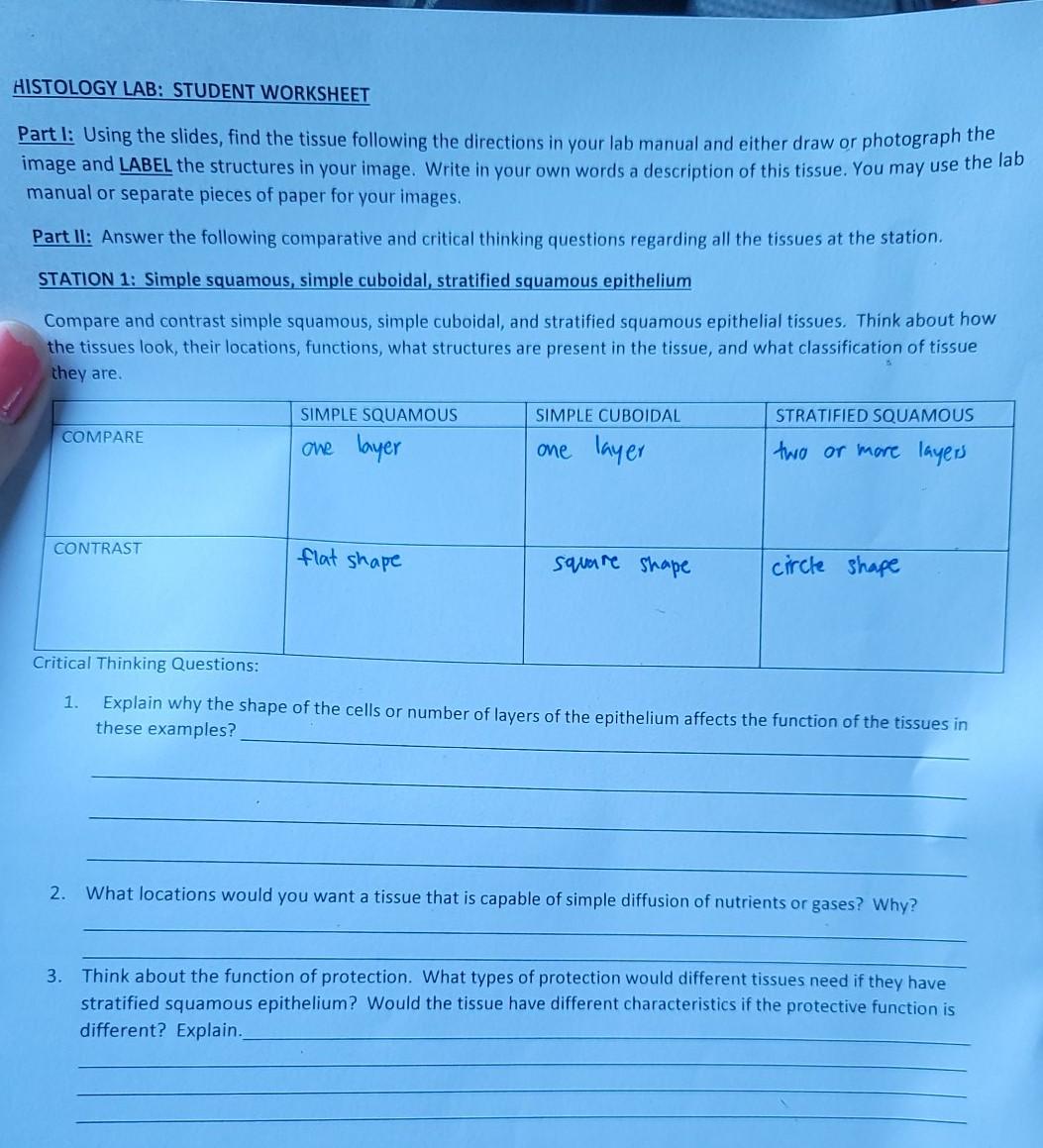 HISTOLOGY LAB: STUDENT WORKSHEET

Part I: Using the slides, find the tissue following the directions in your lab manual and either draw or photograph the image and LABEL the structures in your image. Write in your own words a description of this tissue. You may use the lab manual or separate pieces of paper for your images.

Part II: Answer the following comparative and critical thinking questions regarding all the tissues at the station.

STATION 1: Simple squamous, simple cuboidal, stratified squamous epithelium

Compare and contrast simple squamous, simple cuboidal, and stratified squamous epithelial tissues. Think about how the tissues look, their locations, functions, what structures are present in the tissue, and what classification of tissue they are.

| | SIMPLE SQUAMOUS | SIMPLE CUBOIDAL | STRATIFIED SQUAMOUS |
|---|---|---|---|
| COMPARE | one layer | one layer | two or more layers |
| CONTRAST | flat shape | square shape | circle shape |

Critical Thinking Questions:

1. Explain why the shape of the cells or number of layers of the epithelium affects the function of the tissues in these examples?

2. What locations would you want a tissue that is capable of simple diffusion of nutrients or gases? Why?

3. Think about the function of protection. What types of protection would different tissues need if they have stratified squamous epithelium? Would the tissue have different characteristics if the protective function is different? Explain.